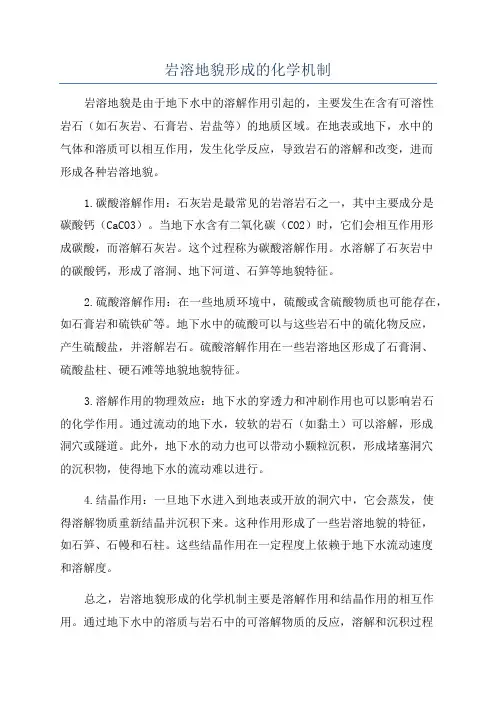 岩溶地貌形成的化学机制

岩溶地貌是由于地下水中的溶解作用引起的，主要发生在含有可溶性岩石（如石灰岩、石膏岩、岩盐等）的地质区域。在地表或地下，水中的气体和溶质可以相互作用，发生化学反应，导致岩石的溶解和改变，进而形成各种岩溶地貌。

1.碳酸溶解作用：石灰岩是最常见的岩溶岩石之一，其中主要成分是碳酸钙（CaCO3）。当地下水含有二氧化碳（CO2）时，它们会相互作用形成碳酸，而溶解石灰岩。这个过程称为碳酸溶解作用。水溶解了石灰岩中的碳酸钙，形成了溶洞、地下河道、石笋等地貌特征。

2.硫酸溶解作用：在一些地质环境中，硫酸或含硫酸物质也可能存在，如石膏岩和硫铁矿等。地下水中的硫酸可以与这些岩石中的硫化物反应，产生硫酸盐，并溶解岩石。硫酸溶解作用在一些岩溶地区形成了石膏洞、硫酸盐柱、硬石滩等地貌地貌特征。

3.溶解作用的物理效应：地下水的穿透力和冲刷作用也可以影响岩石的化学作用。通过流动的地下水，较软的岩石（如黏土）可以溶解，形成洞穴或隧道。此外，地下水的动力也可以带动小颗粒沉积，形成堵塞洞穴的沉积物，使得地下水的流动难以进行。

4.结晶作用：一旦地下水进入到地表或开放的洞穴中，它会蒸发，使得溶解物质重新结晶并沉积下来。这种作用形成了一些岩溶地貌的特征，如石笋、石幔和石柱。这些结晶作用在一定程度上依赖于地下水流动速度和溶解度。

总之，岩溶地貌形成的化学机制主要是溶解作用和结晶作用的相互作用。通过地下水中的溶质与岩石中的可溶解物质的反应，溶解和沉积过程